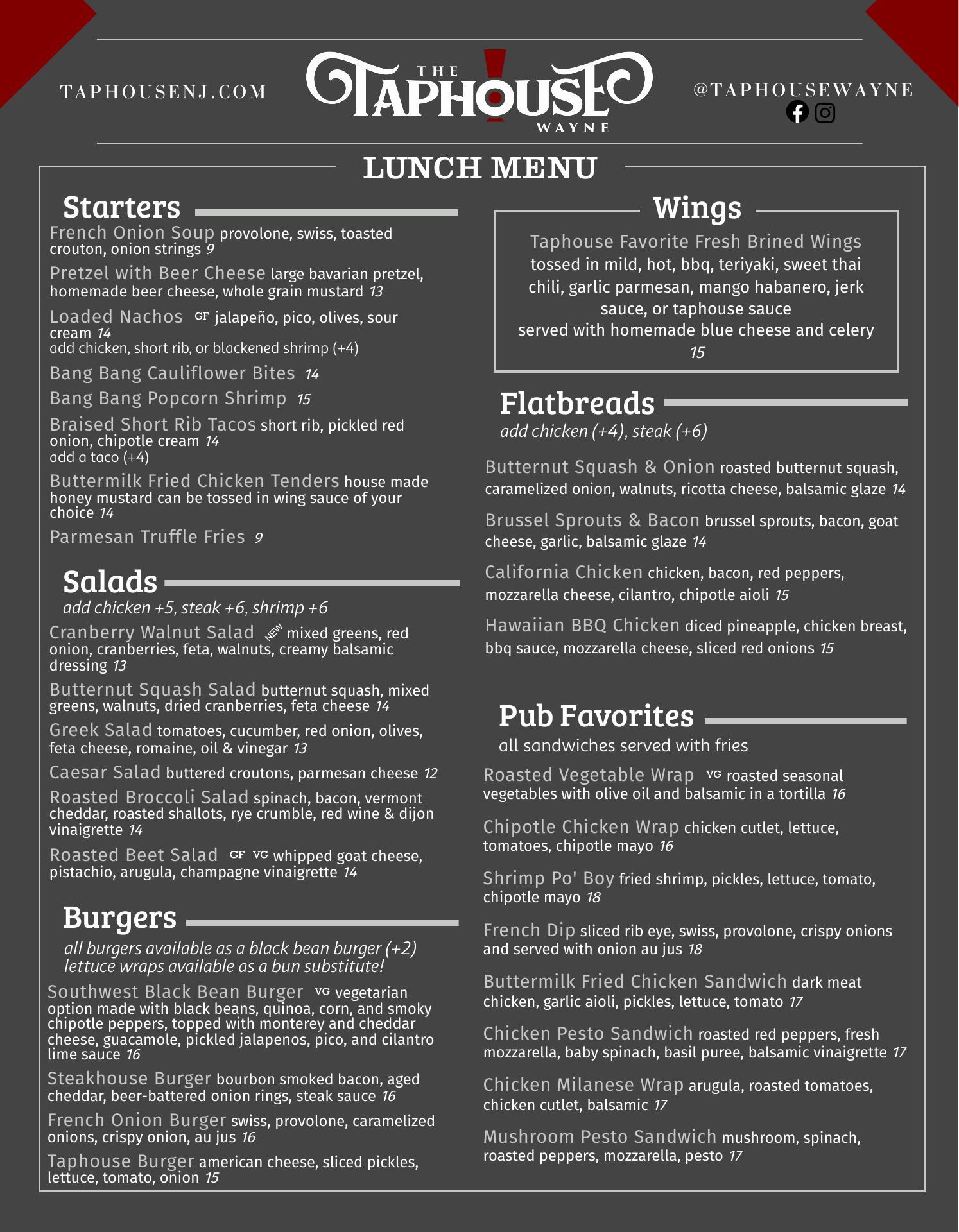 TAPHOUSENJ.COM

THE TAPHOUSE WAYNE

@TAPHOUSEWAYNE

LUNCH MENU

Starters

French Onion Soup provolone, swiss, toasted crouton, onion strings 9

Pretzel with Beer Cheese large bavarian pretzel, homemade beer cheese, whole grain mustard 13

Loaded Nachos GF jalapeño, pico, olives, sour cream 14
add chicken, short rib, or blackened shrimp (+4)

Bang Bang Cauliflower Bites 14

Bang Bang Popcorn Shrimp 15

Braised Short Rib Tacos short rib, pickled red onion, chipotle cream 14
add a taco (+4)

Buttermilk Fried Chicken Tenders house made honey mustard can be tossed in wing sauce of your choice 14

Parmesan Truffle Fries 9

Salads

add chicken +5, steak +6, shrimp +6

Cranberry Walnut Salad NEW mixed greens, red onion, cranberries, feta, walnuts, creamy balsamic dressing 13

Butternut Squash Salad butternut squash, mixed greens, walnuts, dried cranberries, feta cheese 14

Greek Salad tomatoes, cucumber, red onion, olives, feta cheese, romaine, oil & vinegar 13

Caesar Salad buttered croutons, parmesan cheese 12

Roasted Broccoli Salad spinach, bacon, vermont cheddar, roasted shallots, rye crumble, red wine & dijon vinaigrette 14

Roasted Beet Salad GF VG whipped goat cheese, pistachio, arugula, champagne vinaigrette 14

Burgers

all burgers available as a black bean burger (+2)
lettuce wraps available as a bun substitute!

Southwest Black Bean Burger VG vegetarian option made with black beans, quinoa, corn, and smoky chipotle peppers, topped with monterey and cheddar cheese, guacamole, pickled jalapenos, pico, and cilantro lime sauce 16

Steakhouse Burger bourbon smoked bacon, aged cheddar, beer-battered onion rings, steak sauce 16

French Onion Burger swiss, provolone, caramelized onions, crispy onion, au jus 16

Taphouse Burger american cheese, sliced pickles, lettuce, tomato, onion 15

Wings

Taphouse Favorite Fresh Brined Wings
tossed in mild, hot, bbq, teriyaki, sweet thai chili, garlic parmesan, mango habanero, jerk sauce, or taphouse sauce
served with homemade blue cheese and celery
15

Flatbreads

add chicken (+4), steak (+6)

Butternut Squash & Onion roasted butternut squash, caramelized onion, walnuts, ricotta cheese, balsamic glaze 14

Brussel Sprouts & Bacon brussel sprouts, bacon, goat cheese, garlic, balsamic glaze 14

California Chicken chicken, bacon, red peppers, mozzarella cheese, cilantro, chipotle aioli 15

Hawaiian BBQ Chicken diced pineapple, chicken breast, bbq sauce, mozzarella cheese, sliced red onions 15

Pub Favorites

all sandwiches served with fries

Roasted Vegetable Wrap VG roasted seasonal vegetables with olive oil and balsamic in a tortilla 16

Chipotle Chicken Wrap chicken cutlet, lettuce, tomatoes, chipotle mayo 16

Shrimp Po' Boy fried shrimp, pickles, lettuce, tomato, chipotle mayo 18

French Dip sliced rib eye, swiss, provolone, crispy onions and served with onion au jus 18

Buttermilk Fried Chicken Sandwich dark meat chicken, garlic aioli, pickles, lettuce, tomato 17

Chicken Pesto Sandwich roasted red peppers, fresh mozzarella, baby spinach, basil puree, balsamic vinaigrette 17

Chicken Milanese Wrap arugula, roasted tomatoes, chicken cutlet, balsamic 17

Mushroom Pesto Sandwich mushroom, spinach, roasted peppers, mozzarella, pesto 17